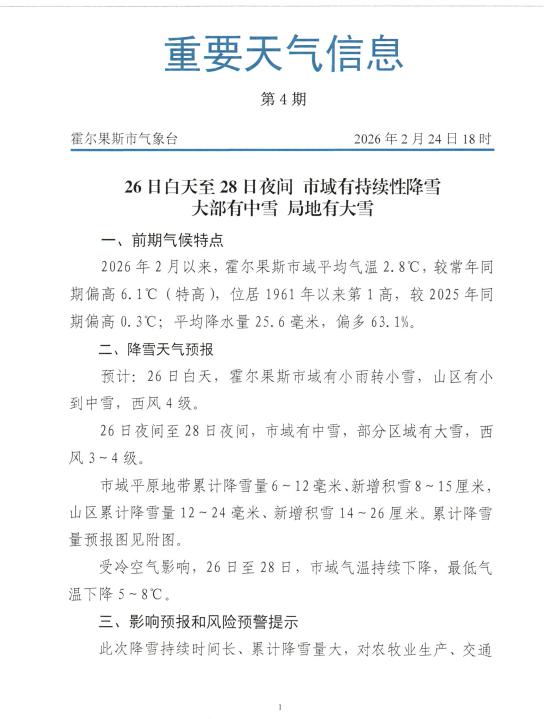 重要天气信息

第 4 期

霍尔果斯市气象台　　2026 年 2 月 24 日 18 时

26 日白天至 28 日夜间 市域有持续性降雪
大部有中雪 局地有大雪

一、前期气候特点

2026 年 2 月以来，霍尔果斯市域平均气温 2.8℃，较常年同期偏高 6.1℃（特高），位居 1961 年以来第 1 高，较 2025 年同期偏高 0.3℃；平均降水量 25.6 毫米，偏多 63.1%。

二、降雪天气预报

预计：26 日白天，霍尔果斯市域有小雨转小雪，山区有小到中雪，西风 4 级。

26 日夜间至 28 日夜间，市域有中雪，部分区域有大雪，西风 3～4 级。

市域平原地带累计降雪量 6～12 毫米、新增积雪 8～15 厘米，山区累计降雪量 12～24 毫米、新增积雪 14～26 厘米。累计降雪量预报图见附图。

受冷空气影响，26 日至 28 日，市域气温持续下降，最低气温下降 5～8℃。

三、影响预报和风险预警提示

此次降雪持续时间长、累计降雪量大，对农牧业生产、交通

1